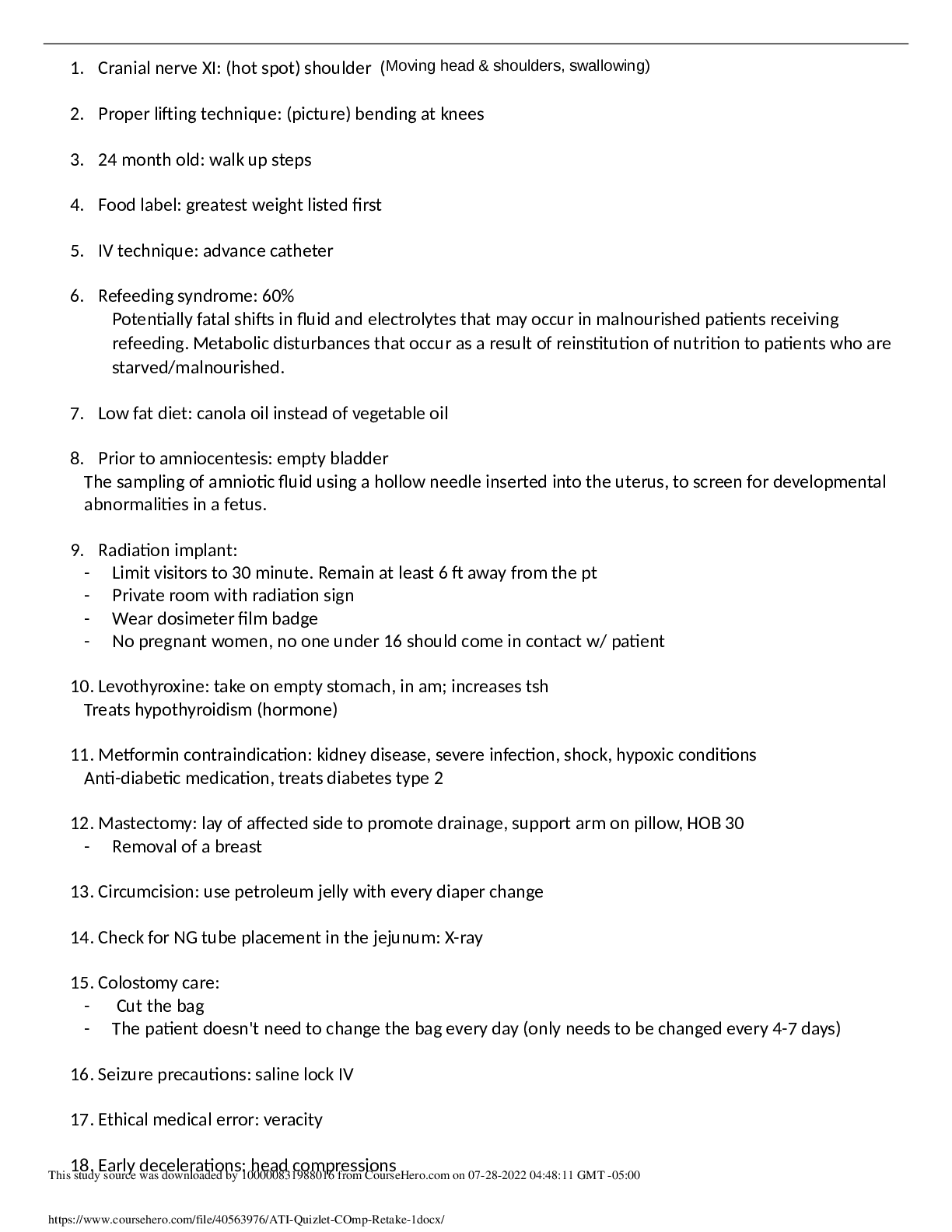 1. Cranial nerve XI: (hot spot) shoulder (Moving head & shoulders, swallowing)

2. Proper lifting technique: (picture) bending at knees

3. 24 month old: walk up steps

4. Food label: greatest weight listed first

5. IV technique: advance catheter

6. Refeeding syndrome: 60%
Potentially fatal shifts in fluid and electrolytes that may occur in malnourished patients receiving refeeding. Metabolic disturbances that occur as a result of reinstitution of nutrition to patients who are starved/malnourished.

7. Low fat diet: canola oil instead of vegetable oil

8. Prior to amniocentesis: empty bladder
The sampling of amniotic fluid using a hollow needle inserted into the uterus, to screen for developmental abnormalities in a fetus.

9. Radiation implant:
- Limit visitors to 30 minute. Remain at least 6 ft away from the pt
- Private room with radiation sign
- Wear dosimeter film badge
- No pregnant women, no one under 16 should come in contact w/ patient

10. Levothyroxine: take on empty stomach, in am; increases tsh
Treats hypothyroidism (hormone)

11. Metformin contraindication: kidney disease, severe infection, shock, hypoxic conditions
Anti-diabetic medication, treats diabetes type 2

12. Mastectomy: lay of affected side to promote drainage, support arm on pillow, HOB 30
- Removal of a breast

13. Circumcision: use petroleum jelly with every diaper change

14. Check for NG tube placement in the jejunum: X-ray

15. Colostomy care:
- Cut the bag
- The patient doesn't need to change the bag every day (only needs to be changed every 4-7 days)

16. Seizure precautions: saline lock IV

17. Ethical medical error: veracity

18. Early decelerations: head compressions
This study source was downloaded by 100000831988016 from CourseHero.com on 07-28-2022 04:48:11 GMT -05:00

https://www.coursehero.com/file/40563976/ATI-Quizlet-COmp-Retake-1docx/